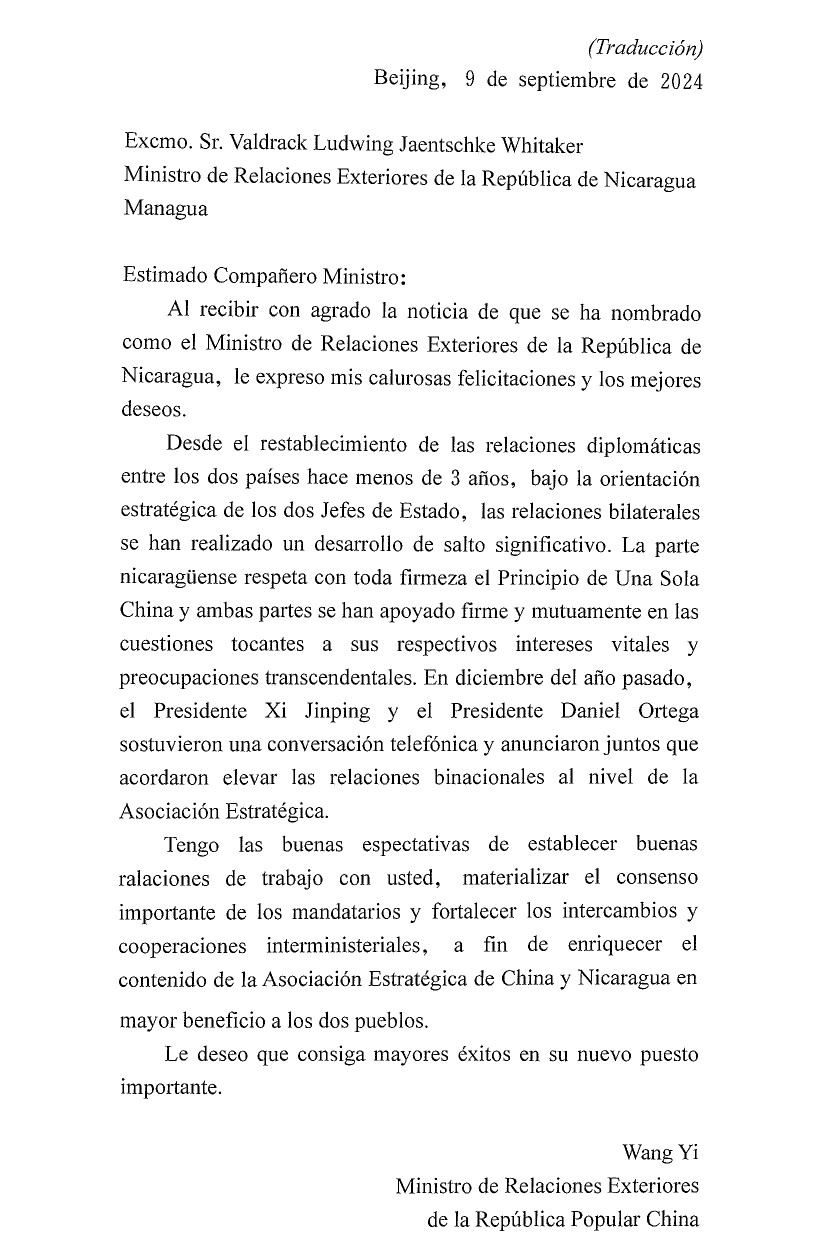 (Traducción)
Beijing, 9 de septiembre de 2024

Excmo. Sr. Valdrack Ludwing Jaentschke Whitaker
Ministro de Relaciones Exteriores de la República de Nicaragua
Managua

Estimado Compañero Ministro:

Al recibir con agrado la noticia de que se ha nombrado como el Ministro de Relaciones Exteriores de la República de Nicaragua, le expreso mis calurosas felicitaciones y los mejores deseos.

Desde el restablecimiento de las relaciones diplomáticas entre los dos países hace menos de 3 años, bajo la orientación estratégica de los dos Jefes de Estado, las relaciones bilaterales se han realizado un desarrollo de salto significativo. La parte nicaragüense respeta con toda firmeza el Principio de Una Sola China y ambas partes se han apoyado firme y mutuamente en las cuestiones tocantes a sus respectivos intereses vitales y preocupaciones transcendentales. En diciembre del año pasado, el Presidente Xi Jinping y el Presidente Daniel Ortega sostuvieron una conversación telefónica y anunciaron juntos que acordaron elevar las relaciones binacionales al nivel de la Asociación Estratégica.

Tengo las buenas espectativas de establecer buenas ralaciones de trabajo con usted, materializar el consenso importante de los mandatarios y fortalecer los intercambios y cooperaciones interministeriales, a fin de enriquecer el contenido de la Asociación Estratégica de China y Nicaragua en mayor beneficio a los dos pueblos.

Le deseo que consiga mayores éxitos en su nuevo puesto importante.

Wang Yi
Ministro de Relaciones Exteriores
de la República Popular China